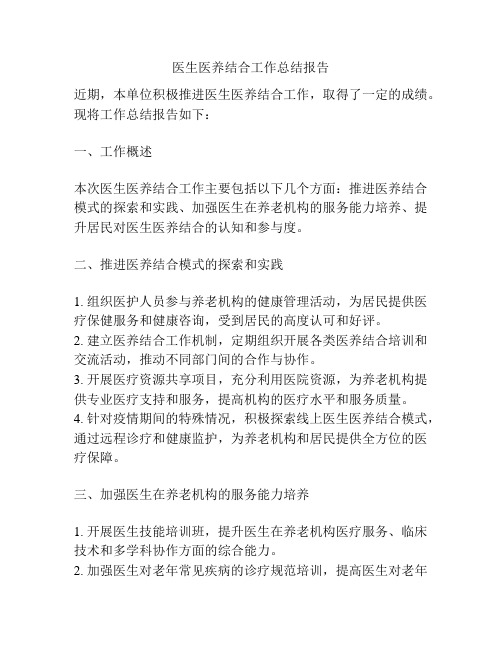 医生医养结合工作总结报告

近期，本单位积极推进医生医养结合工作，取得了一定的成绩。现将工作总结报告如下：

一、工作概述

本次医生医养结合工作主要包括以下几个方面：推进医养结合模式的探索和实践、加强医生在养老机构的服务能力培养、提升居民对医生医养结合的认知和参与度。

二、推进医养结合模式的探索和实践

1. 组织医护人员参与养老机构的健康管理活动，为居民提供医疗保健服务和健康咨询，受到居民的高度认可和好评。
2. 建立医养结合工作机制，定期组织开展各类医养结合培训和交流活动，推动不同部门间的合作与协作。
3. 开展医疗资源共享项目，充分利用医院资源，为养老机构提供专业医疗支持和服务，提高机构的医疗水平和服务质量。
4. 针对疫情期间的特殊情况，积极探索线上医生医养结合模式，通过远程诊疗和健康监护，为养老机构和居民提供全方位的医疗保障。

三、加强医生在养老机构的服务能力培养

1. 开展医生技能培训班，提升医生在养老机构医疗服务、临床技术和多学科协作方面的综合能力。
2. 加强医生对老年常见疾病的诊疗规范培训，提高医生对老年